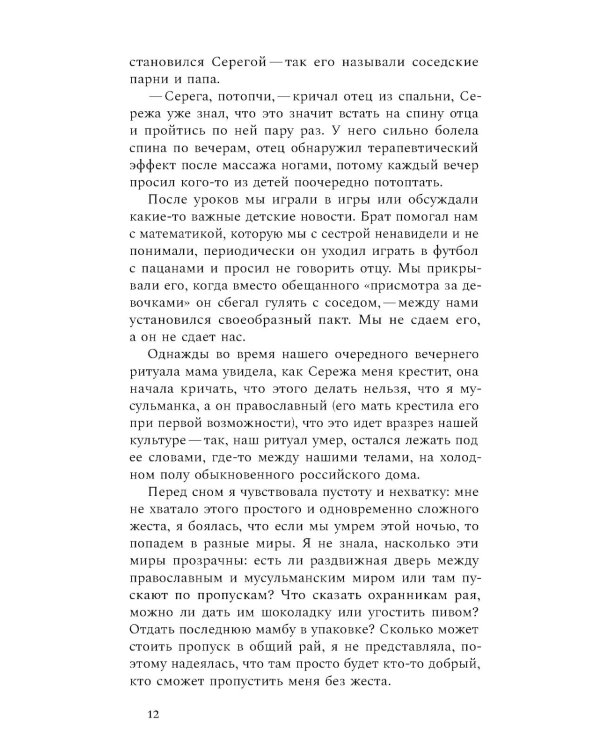 становился Серегой — так его называли соседские парни и папа.

— Серега, потопчи, — кричал отец из спальни, Сережа уже знал, что это значит встать на спину отца и пройтись по ней пару раз. У него сильно болела спина по вечерам, отец обнаружил терапевтический эффект после массажа ногами, потому каждый вечер просил кого-то из детей поочередно потоптать.

После уроков мы играли в игры или обсуждали какие-то важные детские новости. Брат помогал нам с математикой, которую мы с сестрой ненавидели и не понимали, периодически он уходил играть в футбол с пацанами и просил не говорить отцу. Мы прикрывали его, когда вместо обещанного «присмотра за девочками» он сбегал гулять с соседом, — между нами установился своеобразный пакт. Мы не сдаем его, а он не сдает нас.

Однажды во время нашего очередного вечернего ритуала мама увидела, как Сережа меня крестит, она начала кричать, что этого делать нельзя, что я мусульманка, а он православный (его мать крестила его при первой возможности), что это идет вразрез нашей культуре — так, наш ритуал умер, остался лежать под ее словами, где-то между нашими телами, на холодном полу обыкновенного российского дома.

Перед сном я чувствовала пустоту и нехватку: мне не хватало этого простого и одновременно сложного жеста, я боялась, что если мы умрем этой ночью, то попадем в разные миры. Я не знала, насколько эти миры прозрачны: есть ли раздвижная дверь между православным и мусульманским миром или там пускают по пропускам? Что сказать охранникам рая, можно ли дать им шоколадку или угостить пивом? Отдать последнюю мамбу в упаковке? Сколько может стоить пропуск в общий рай, я не представляла, поэтому надеялась, что там просто будет кто-то добрый, кто сможет пропустить меня без жеста.

12